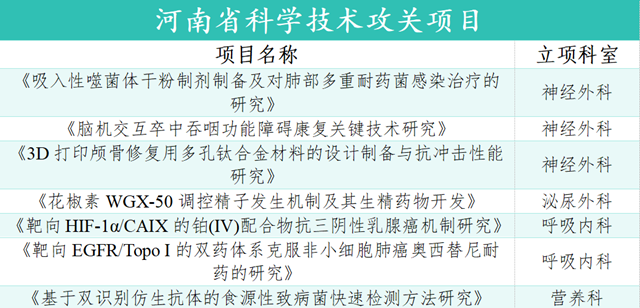 河南省科学技术攻关项目

| 项目名称 | 立项科室 |
|---|---|
| 《吸入性噬菌体干粉制剂制备及对肺部多重耐药菌感染治疗的研究》 | 神经外科 |
| 《脑机交互卒中吞咽功能障碍康复关键技术研究》 | 神经外科 |
| 《3D 打印颅骨修复用多孔钛合金材料的设计制备与抗冲击性能研究》 | 神经外科 |
| 《花椒素 WGX-50 调控精子发生机制及其生精药物开发》 | 泌尿外科 |
| 《靶向 HIF-1α/CAIX 的铂(IV)配合物抗三阴性乳腺癌机制研究》 | 呼吸内科 |
| 《靶向 EGFR/Topo I 的双药体系克服非小细胞肺癌奥西替尼耐药的研究》 | 呼吸内科 |
| 《基于双识别仿生抗体的食源性致病菌快速检测方法研究》 | 营养科 |